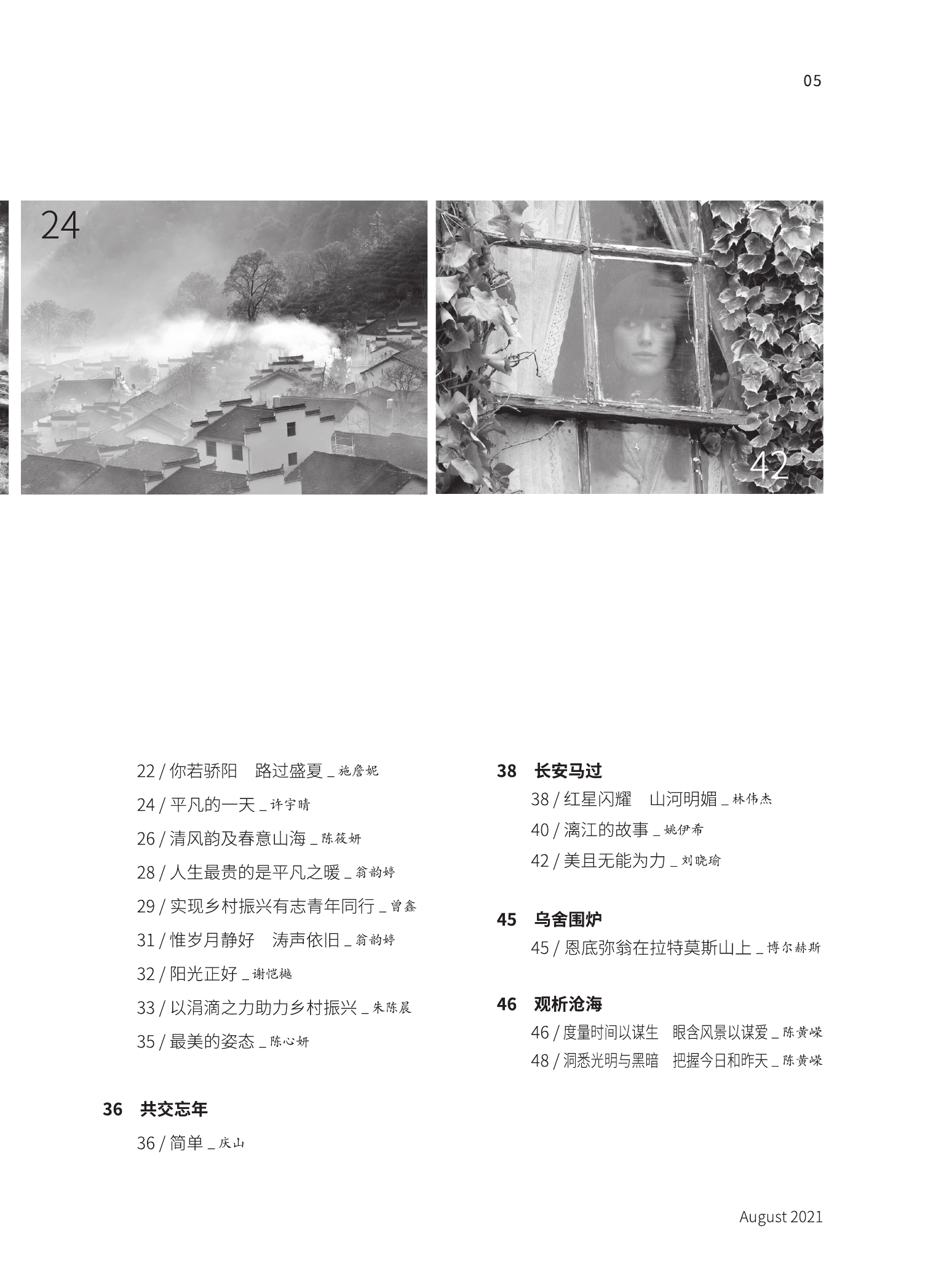 05

24

42

22 / 你若骄阳　路过盛夏 _ 施詹妮

24 / 平凡的一天 _ 许宇晴

26 / 清风韵及春意山海 _ 陈筱妍

28 / 人生最贵的是平凡之暖 _ 翁韵婷

29 / 实现乡村振兴有志青年同行 _ 曾鑫

31 / 惟岁月静好　涛声依旧 _ 翁韵婷

32 / 阳光正好 _ 谢恺樾

33 / 以涓滴之力助力乡村振兴 _ 朱陈晨

35 / 最美的姿态 _ 陈心妍

36　共交忘年

36 / 简单 _ 庆山

38　长安马过

38 / 红星闪耀　山河明媚 _ 林伟杰

40 / 漓江的故事 _ 姚伊希

42 / 美且无能为力 _ 刘晓瑜

45　乌舍围炉

45 / 恩底弥翁在拉特莫斯山上 _ 博尔赫斯

46　观析沧海

46 / 度量时间以谋生　眼含风景以谋爱 _ 陈黄嵘

48 / 洞悉光明与黑暗　把握今日和昨天 _ 陈黄嵘

August 2021